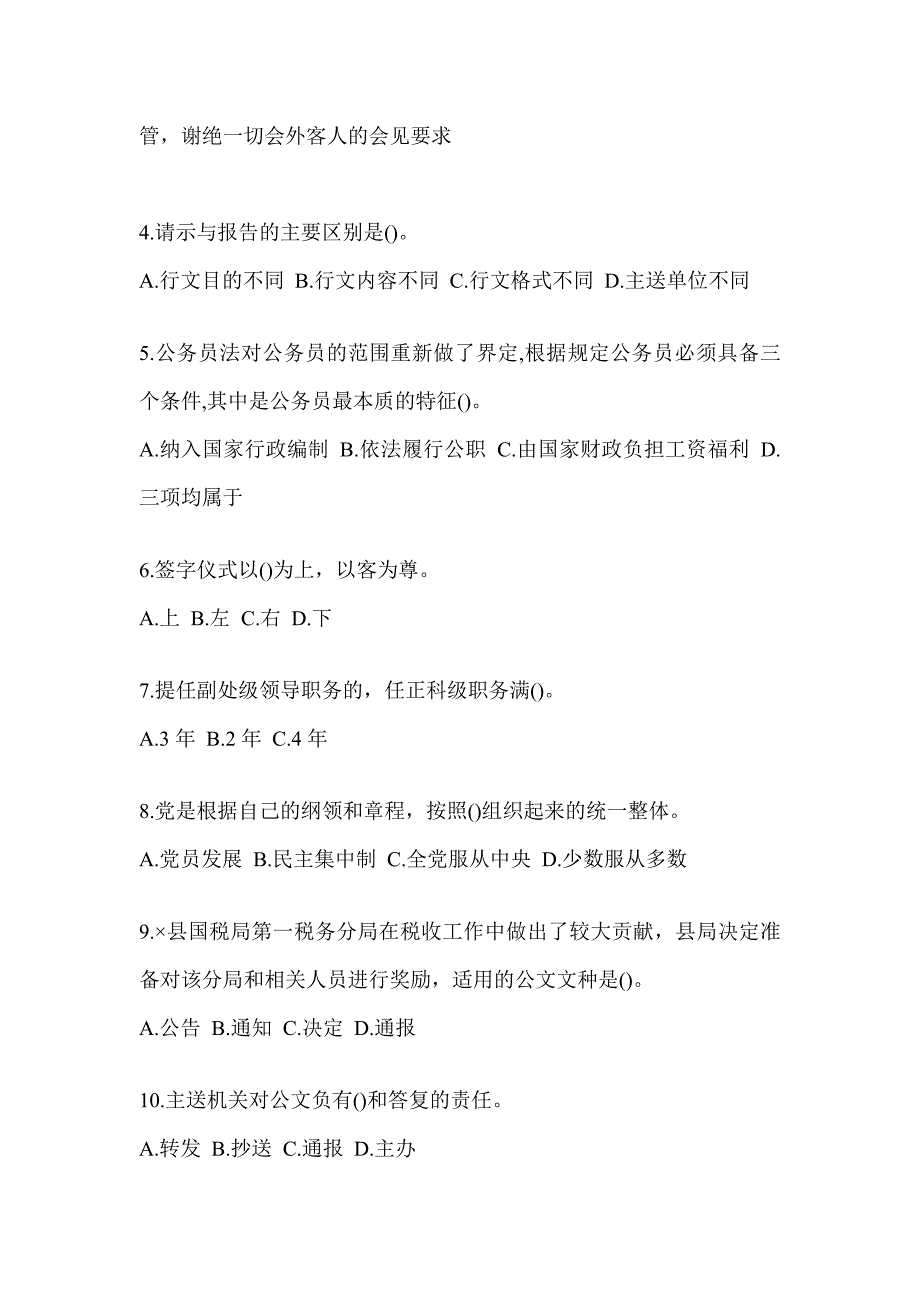 管，谢绝一切会外客人的会见要求

4.请示与报告的主要区别是()。

A.行文目的不同 B.行文内容不同 C.行文格式不同 D.主送单位不同

5.公务员法对公务员的范围重新做了界定,根据规定公务员必须具备三个条件,其中是公务员最本质的特征()。

A.纳入国家行政编制 B.依法履行公职 C.由国家财政负担工资福利 D.三项均属于

6.签字仪式以()为上，以客为尊。

A.上 B.左 C.右 D.下

7.提任副处级领导职务的，任正科级职务满()。

A.3 年 B.2 年 C.4 年

8.党是根据自己的纲领和章程，按照()组织起来的统一整体。

A.党员发展 B.民主集中制 C.全党服从中央 D.少数服从多数

9.×县国税局第一税务分局在税收工作中做出了较大贡献，县局决定准备对该分局和相关人员进行奖励，适用的公文文种是()。

A.公告 B.通知 C.决定 D.通报

10.主送机关对公文负有()和答复的责任。

A.转发 B.抄送 C.通报 D.主办